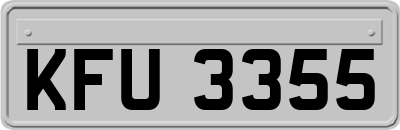 KFU 3355